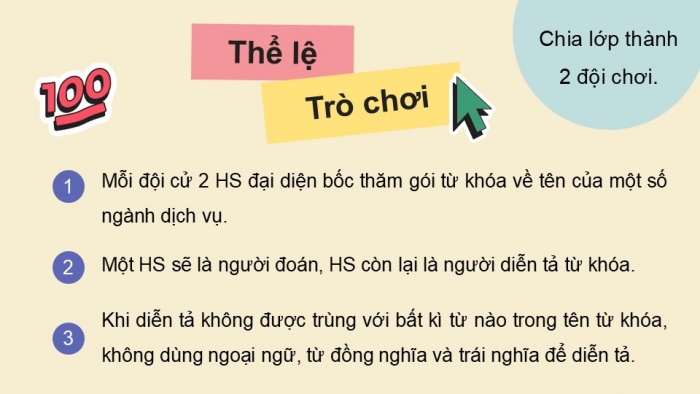 100

Thể lệ

Trò chơi

Chia lớp thành 2 đội chơi.

1 Mỗi đội cử 2 HS đại diện bốc thăm gói từ khóa về tên của một số ngành dịch vụ.

2 Một HS sẽ là người đoán, HS còn lại là người diễn tả từ khóa.

3 Khi diễn tả không được trùng với bất kì từ nào trong tên từ khóa, không dùng ngoại ngữ, từ đồng nghĩa và trái nghĩa để diễn tả.